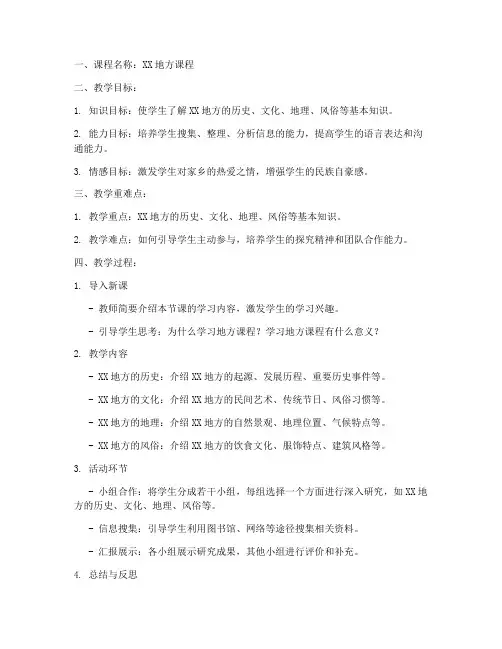 一、课程名称：XX地方课程

二、教学目标：

1. 知识目标：使学生了解XX地方的历史、文化、地理、风俗等基本知识。

2. 能力目标：培养学生搜集、整理、分析信息的能力，提高学生的语言表达和沟通能力。

3. 情感目标：激发学生对家乡的热爱之情，增强学生的民族自豪感。

三、教学重难点：

1. 教学重点：XX地方的历史、文化、地理、风俗等基本知识。

2. 教学难点：如何引导学生主动参与，培养学生的探究精神和团队合作能力。

四、教学过程：

1. 导入新课

- 教师简要介绍本节课的学习内容，激发学生的学习兴趣。

- 引导学生思考：为什么学习地方课程？学习地方课程有什么意义？

2. 教学内容

- XX地方的历史：介绍XX地方的起源、发展历程、重要历史事件等。

- XX地方的文化：介绍XX地方的民间艺术、传统节日、风俗习惯等。

- XX地方的地理：介绍XX地方的自然景观、地理位置、气候特点等。

- XX地方的风俗：介绍XX地方的饮食文化、服饰特点、建筑风格等。

3. 活动环节

- 小组合作：将学生分成若干小组，每组选择一个方面进行深入研究，如XX地方的历史、文化、地理、风俗等。

- 信息搜集：引导学生利用图书馆、网络等途径搜集相关资料。

- 汇报展示：各小组展示研究成果，其他小组进行评价和补充。

4. 总结与反思